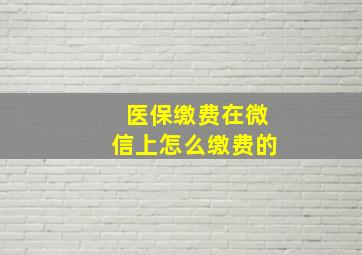 医保缴费在微信上怎么缴费的